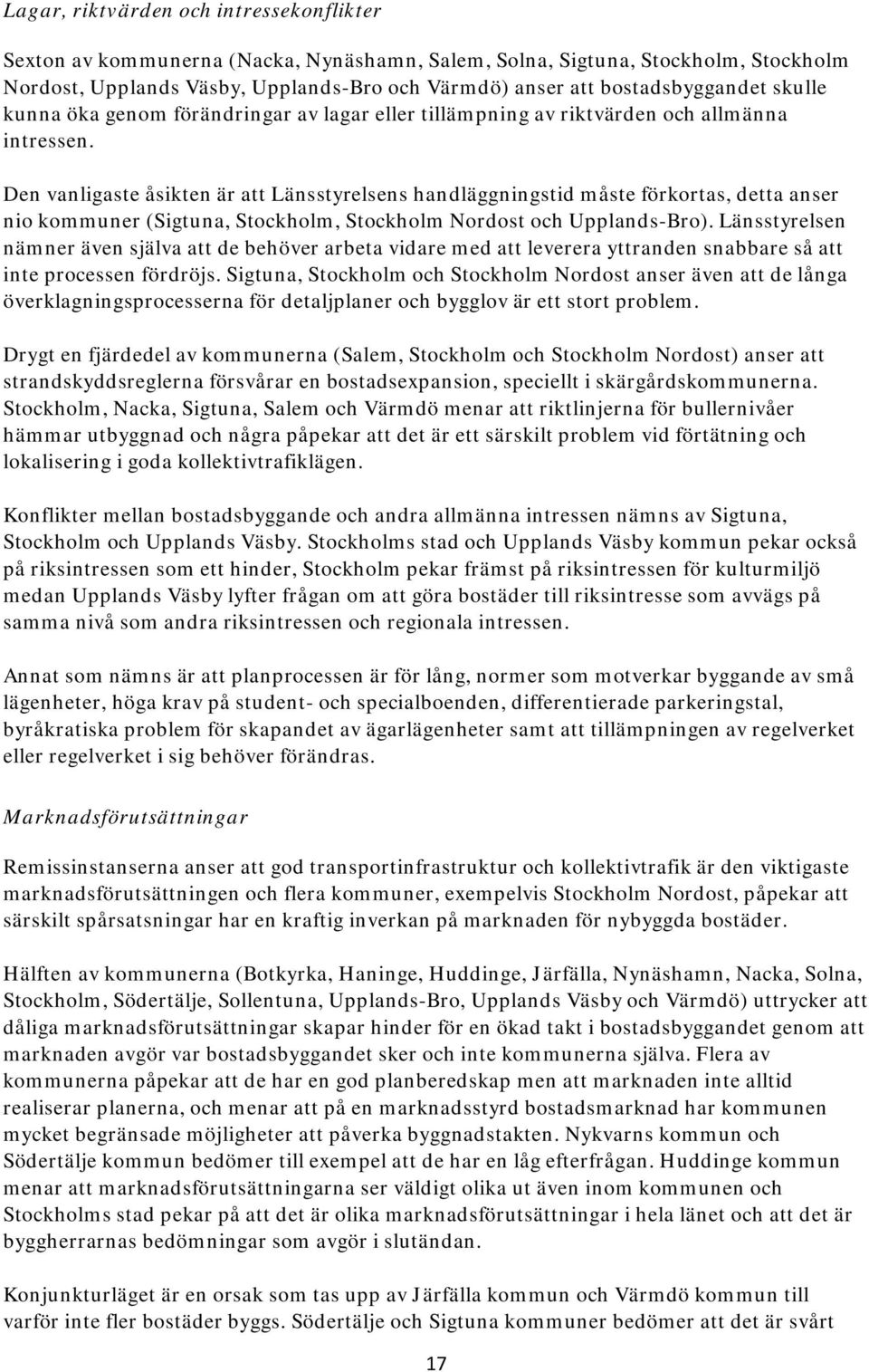 Lagar, riktvärden och intressekonflikter

Sexton av kommunerna (Nacka, Nynäshamn, Salem, Solna, Sigtuna, Stockholm, Stockholm Nordost, Upplands Väsby, Upplands-Bro och Värmdö) anser att bostadsbyggandet skulle kunna öka genom förändringar av lagar eller tillämpning av riktvärden och allmänna intressen.

Den vanligaste åsikten är att Länsstyrelsens handläggningstid måste förkortas, detta anser nio kommuner (Sigtuna, Stockholm, Stockholm Nordost och Upplands-Bro). Länsstyrelsen nämner även själva att de behöver arbeta vidare med att leverera yttranden snabbare så att inte processen fördröjs. Sigtuna, Stockholm och Stockholm Nordost anser även att de långa överklagningsprocesserna för detaljplaner och bygglov är ett stort problem.

Drygt en fjärdedel av kommunerna (Salem, Stockholm och Stockholm Nordost) anser att strandskyddsreglerna försvårar en bostadsexpansion, speciellt i skärgårdskommunerna. Stockholm, Nacka, Sigtuna, Salem och Värmdö menar att riktlinjerna för bullernivåer hämmar utbyggnad och några påpekar att det är ett särskilt problem vid förtätning och lokalisering i goda kollektivtrafiklägen.

Konflikter mellan bostadsbyggande och andra allmänna intressen nämns av Sigtuna, Stockholm och Upplands Väsby. Stockholms stad och Upplands Väsby kommun pekar också på riksintressen som ett hinder, Stockholm pekar främst på riksintressen för kulturmiljö medan Upplands Väsby lyfter frågan om att göra bostäder till riksintresse som avvägs på samma nivå som andra riksintressen och regionala intressen.

Annat som nämns är att planprocessen är för lång, normer som motverkar byggande av små lägenheter, höga krav på student- och specialboenden, differentierade parkeringstal, byråkratiska problem för skapandet av ägarlägenheter samt att tillämpningen av regelverket eller regelverket i sig behöver förändras.

Marknadsförutsättningar

Remissinstanserna anser att god transportinfrastruktur och kollektivtrafik är den viktigaste marknadsförutsättningen och flera kommuner, exempelvis Stockholm Nordost, påpekar att särskilt spårsatsningar har en kraftig inverkan på marknaden för nybyggda bostäder.

Hälften av kommunerna (Botkyrka, Haninge, Huddinge, Järfälla, Nynäshamn, Nacka, Solna, Stockholm, Södertälje, Sollentuna, Upplands-Bro, Upplands Väsby och Värmdö) uttrycker att dåliga marknadsförutsättningar skapar hinder för en ökad takt i bostadsbyggandet genom att marknaden avgör var bostadsbyggandet sker och inte kommunerna själva. Flera av kommunerna påpekar att de har en god planberedskap men att marknaden inte alltid realiserar planerna, och menar att på en marknadsstyrd bostadsmarknad har kommunen mycket begränsade möjligheter att påverka byggnadstakten. Nykvarns kommun och Södertälje kommun bedömer till exempel att de har en låg efterfrågan. Huddinge kommun menar att marknadsförutsättningarna ser väldigt olika ut även inom kommunen och Stockholms stad pekar på att det är olika marknadsförutsättningar i hela länet och att det är byggherrarnas bedömningar som avgör i slutändan.

Konjunkturläget är en orsak som tas upp av Järfälla kommun och Värmdö kommun till varför inte fler bostäder byggs. Södertälje och Sigtuna kommuner bedömer att det är svårt

17